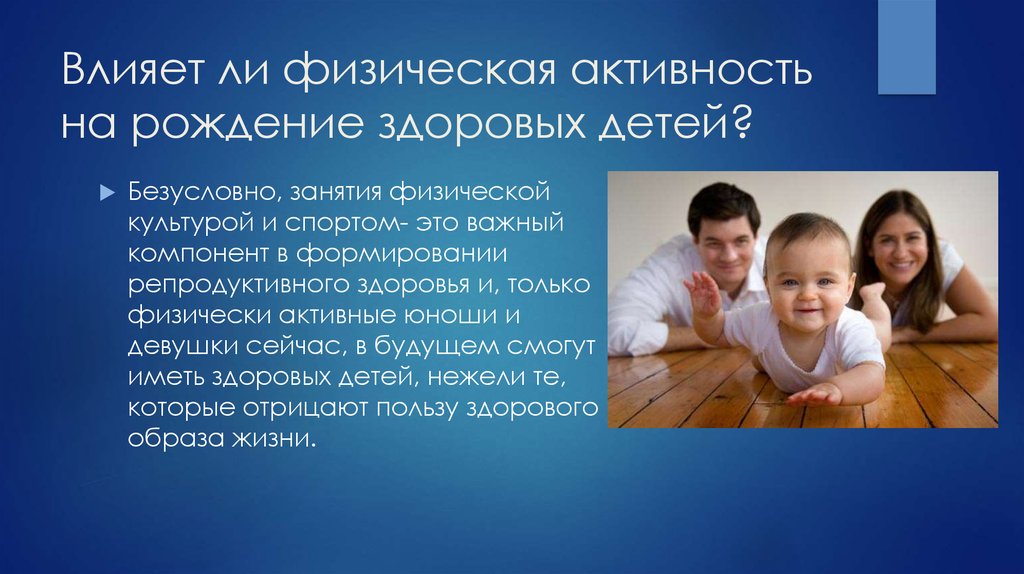 Влияет ли физическая активность на рождение здоровых детей?

Безусловно, занятия физической культурой и спортом- это важный компонент в формировании репродуктивного здоровья и, только физически активные юноши и девушки сейчас, в будущем смогут иметь здоровых детей, нежели те, которые отрицают пользу здорового образа жизни.